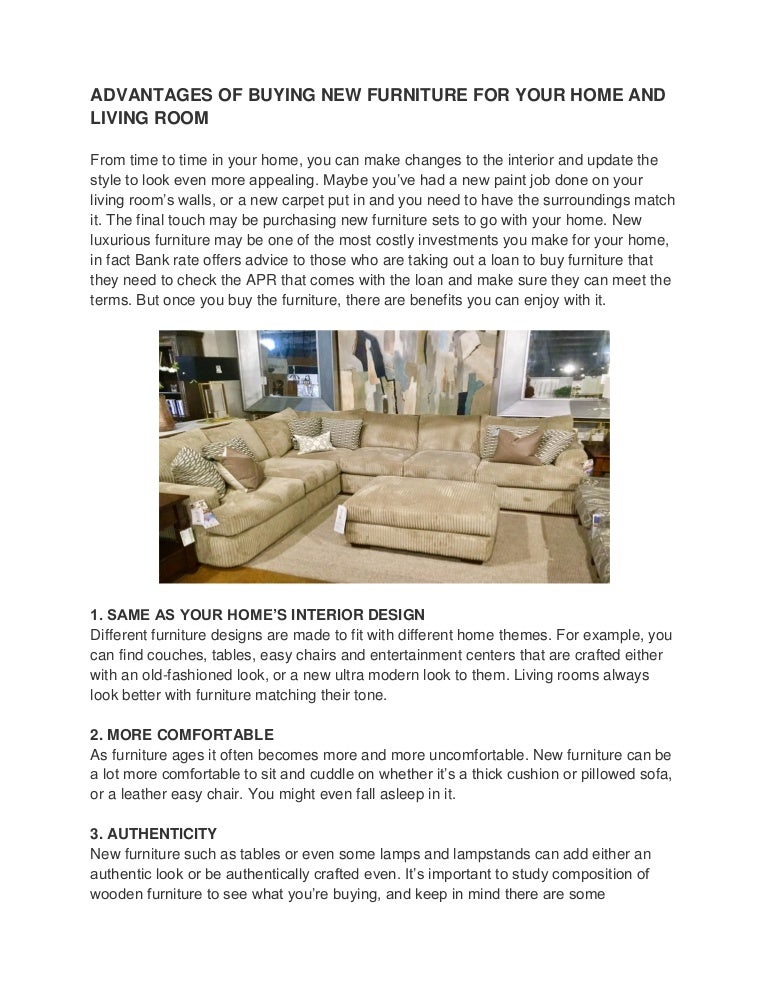 ADVANTAGES OF BUYING NEW FURNITURE FOR YOUR HOME AND LIVING ROOM

From time to time in your home, you can make changes to the interior and update the style to look even more appealing. Maybe you've had a new paint job done on your living room's walls, or a new carpet put in and you need to have the surroundings match it. The final touch may be purchasing new furniture sets to go with your home. New luxurious furniture may be one of the most costly investments you make for your home, in fact Bank rate offers advice to those who are taking out a loan to buy furniture that they need to check the APR that comes with the loan and make sure they can meet the terms. But once you buy the furniture, there are benefits you can enjoy with it.

1. SAME AS YOUR HOME'S INTERIOR DESIGN
Different furniture designs are made to fit with different home themes. For example, you can find couches, tables, easy chairs and entertainment centers that are crafted either with an old-fashioned look, or a new ultra modern look to them. Living rooms always look better with furniture matching their tone.

2. MORE COMFORTABLE
As furniture ages it often becomes more and more uncomfortable. New furniture can be a lot more comfortable to sit and cuddle on whether it's a thick cushion or pillowed sofa, or a leather easy chair. You might even fall asleep in it.

3. AUTHENTICITY
New furniture such as tables or even some lamps and lampstands can add either an authentic look or be authentically crafted even. It's important to study composition of wooden furniture to see what you're buying, and keep in mind there are some